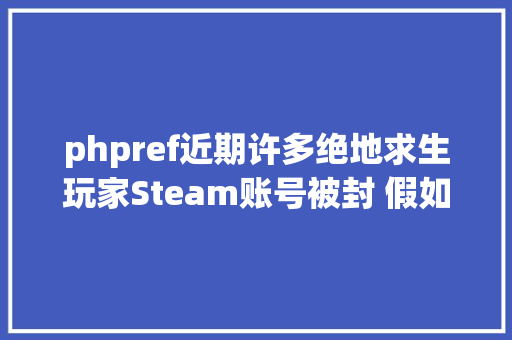 phpref近期许多绝地求生玩家Steam账号被封 假如